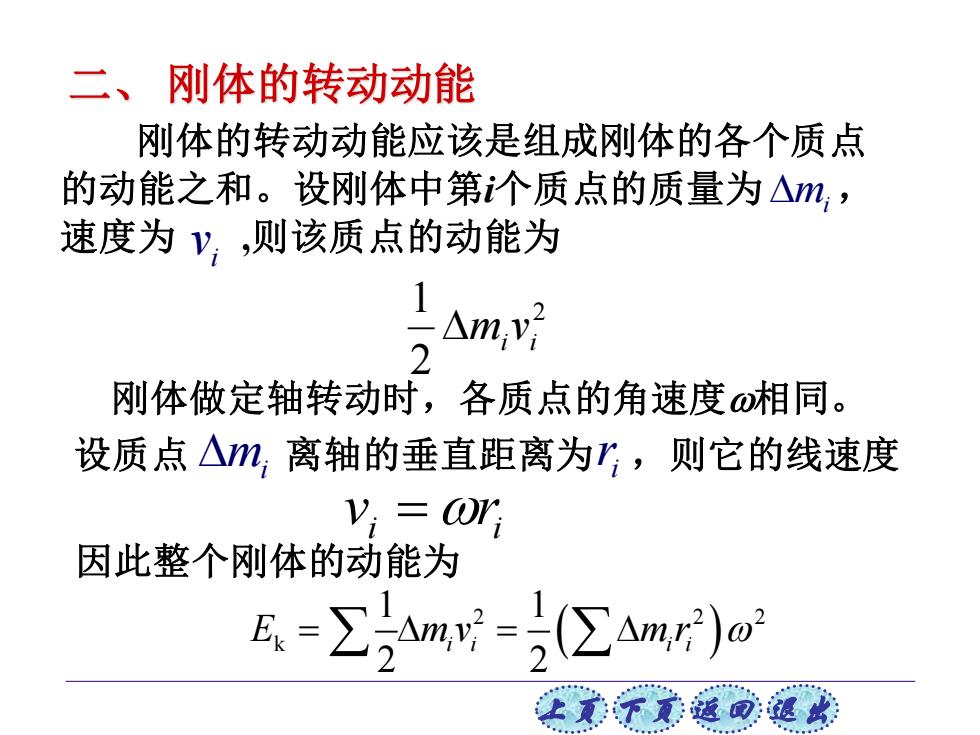 二、 刚体的转动动能

刚体的转动动能应该是组成刚体的各个质点的动能之和。设刚体中第$i$个质点的质量为$\Delta m_i$，速度为 $v_i$ ,则该质点的动能为

$\frac{1}{2}\Delta m_i v_i^2$

刚体做定轴转动时，各质点的角速度$\omega$相同。设质点 $\Delta m_i$ 离轴的垂直距离为$r_i$，则它的线速度

$v_i = \omega r_i$

因此整个刚体的动能为

$E_k = \sum \frac{1}{2}\Delta m_i v_i^2 = \frac{1}{2}\left(\sum \Delta m_i r_i^2\right)\omega^2$

上页 下页 返回 退出